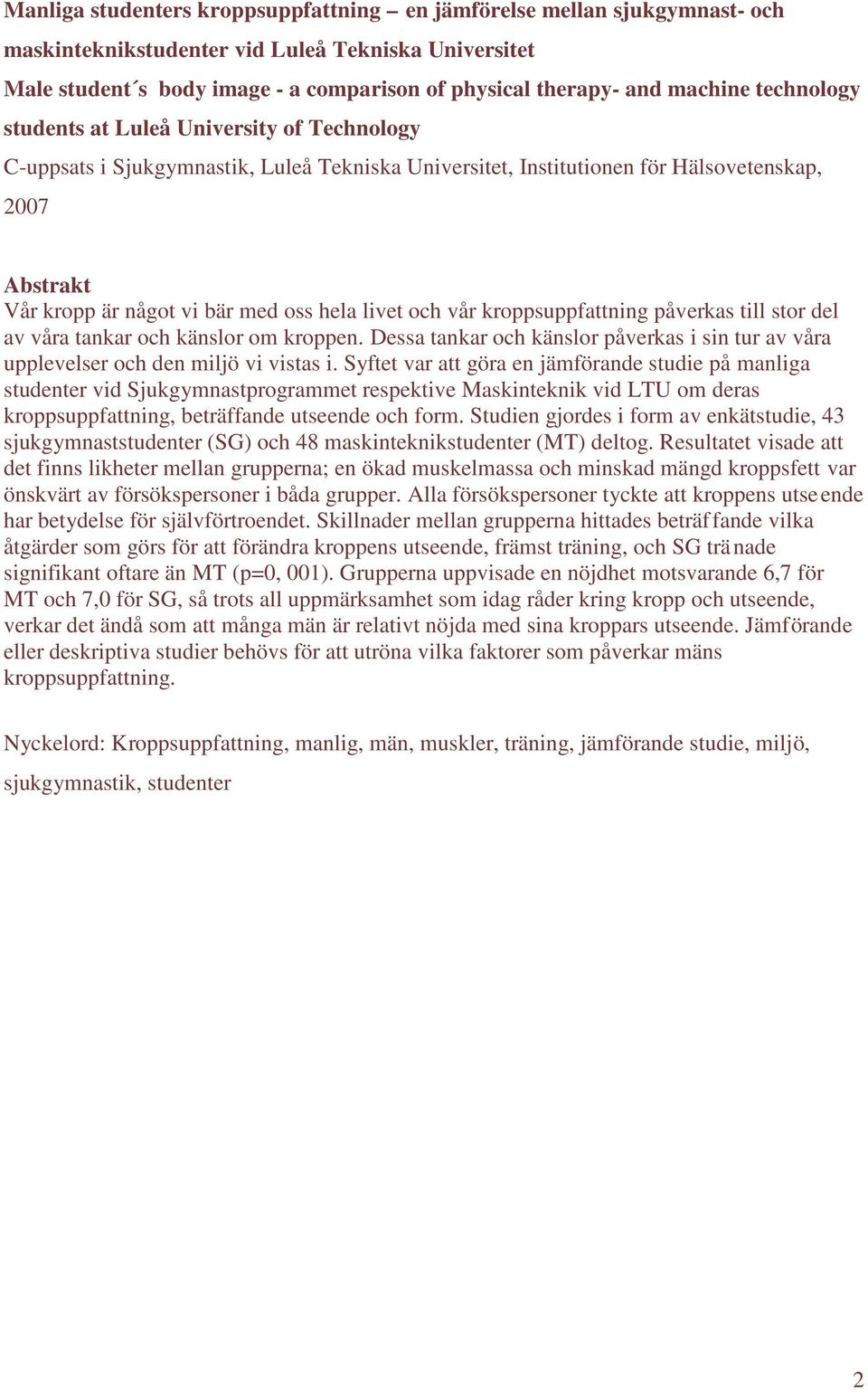 Manliga studenters kroppsuppfattning – en jämförelse mellan sjukgymnast- och maskinteknikstudenter vid Luleå Tekniska Universitet
Male student´s body image - a comparison of physical therapy- and machine technology students at Luleå University of Technology
C-uppsats i Sjukgymnastik, Luleå Tekniska Universitet, Institutionen för Hälsovetenskap, 2007

Abstrakt
Vår kropp är något vi bär med oss hela livet och vår kroppsuppfattning påverkas till stor del av våra tankar och känslor om kroppen. Dessa tankar och känslor påverkas i sin tur av våra upplevelser och den miljö vi vistas i. Syftet var att göra en jämförande studie på manliga studenter vid Sjukgymnastprogrammet respektive Maskinteknik vid LTU om deras kroppsuppfattning, beträffande utseende och form. Studien gjordes i form av enkätstudie, 43 sjukgymnaststudenter (SG) och 48 maskinteknikstudenter (MT) deltog. Resultatet visade att det finns likheter mellan grupperna; en ökad muskelmassa och minskad mängd kroppsfett var önskvärt av försökspersoner i båda grupper. Alla försökspersoner tyckte att kroppens utseende har betydelse för självförtroendet. Skillnader mellan grupperna hittades beträffande vilka åtgärder som görs för att förändra kroppens utseende, främst träning, och SG tränade signifikant oftare än MT (p=0, 001). Grupperna uppvisade en nöjdhet motsvarande 6,7 för MT och 7,0 för SG, så trots all uppmärksamhet som idag råder kring kropp och utseende, verkar det ändå som att många män är relativt nöjda med sina kroppars utseende. Jämförande eller deskriptiva studier behövs för att utröna vilka faktorer som påverkar mäns kroppsuppfattning.

Nyckelord: Kroppsuppfattning, manlig, män, muskler, träning, jämförande studie, miljö, sjukgymnastik, studenter

2